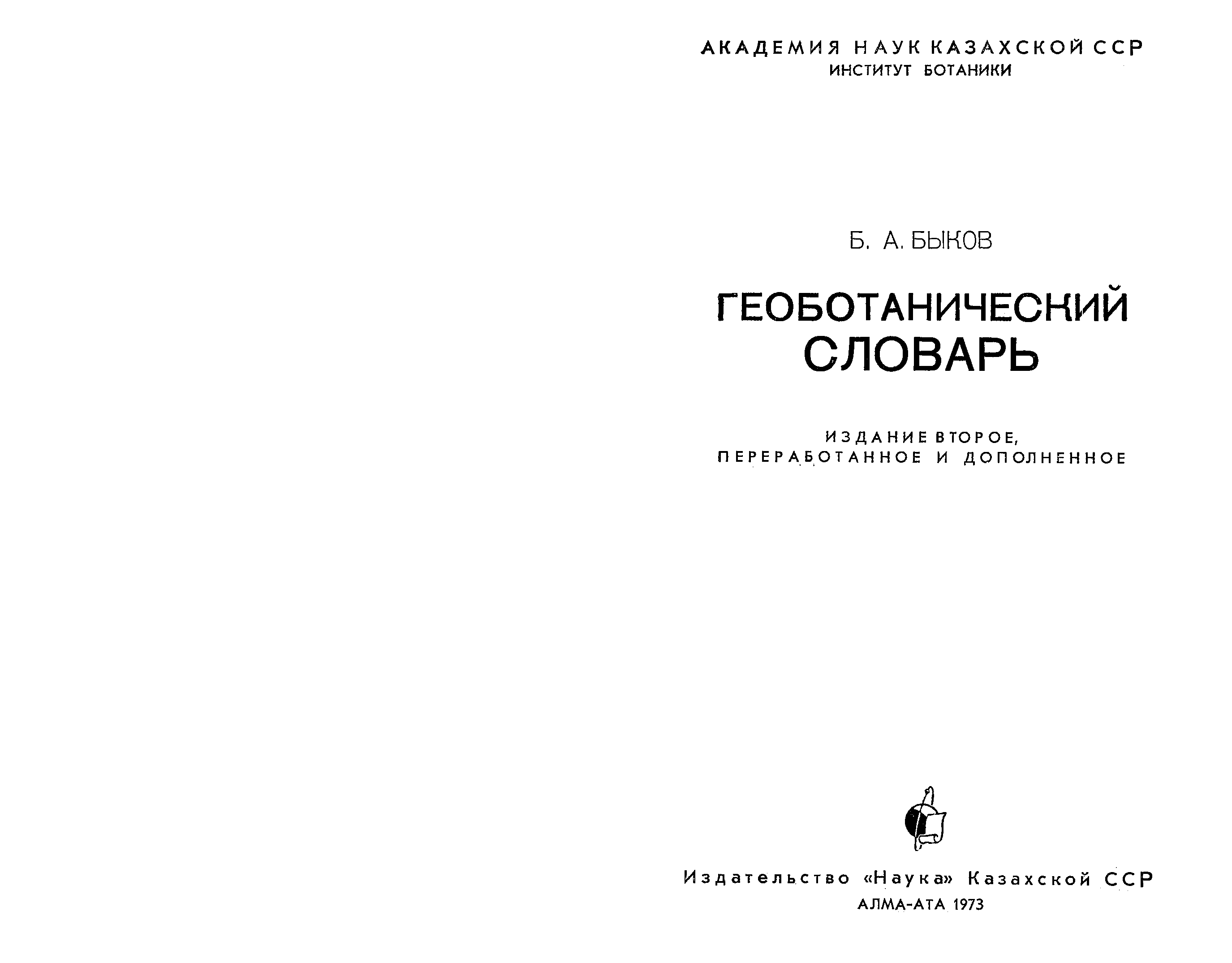 АКАДЕМИЯ НАУК КАЗАХСКОЙ ССР
ИНСТИТУТ БОТАНИКИ

Б. А. БЫКОВ

ГЕОБОТАНИЧЕСКИЙ СЛОВАРЬ

ИЗДАНИЕ ВТОРОЕ, ПЕРЕРАБОТАННОЕ И ДОПОЛНЕННОЕ

Издательство «Наука» Казахской ССР
АЛМА-АТА 1973